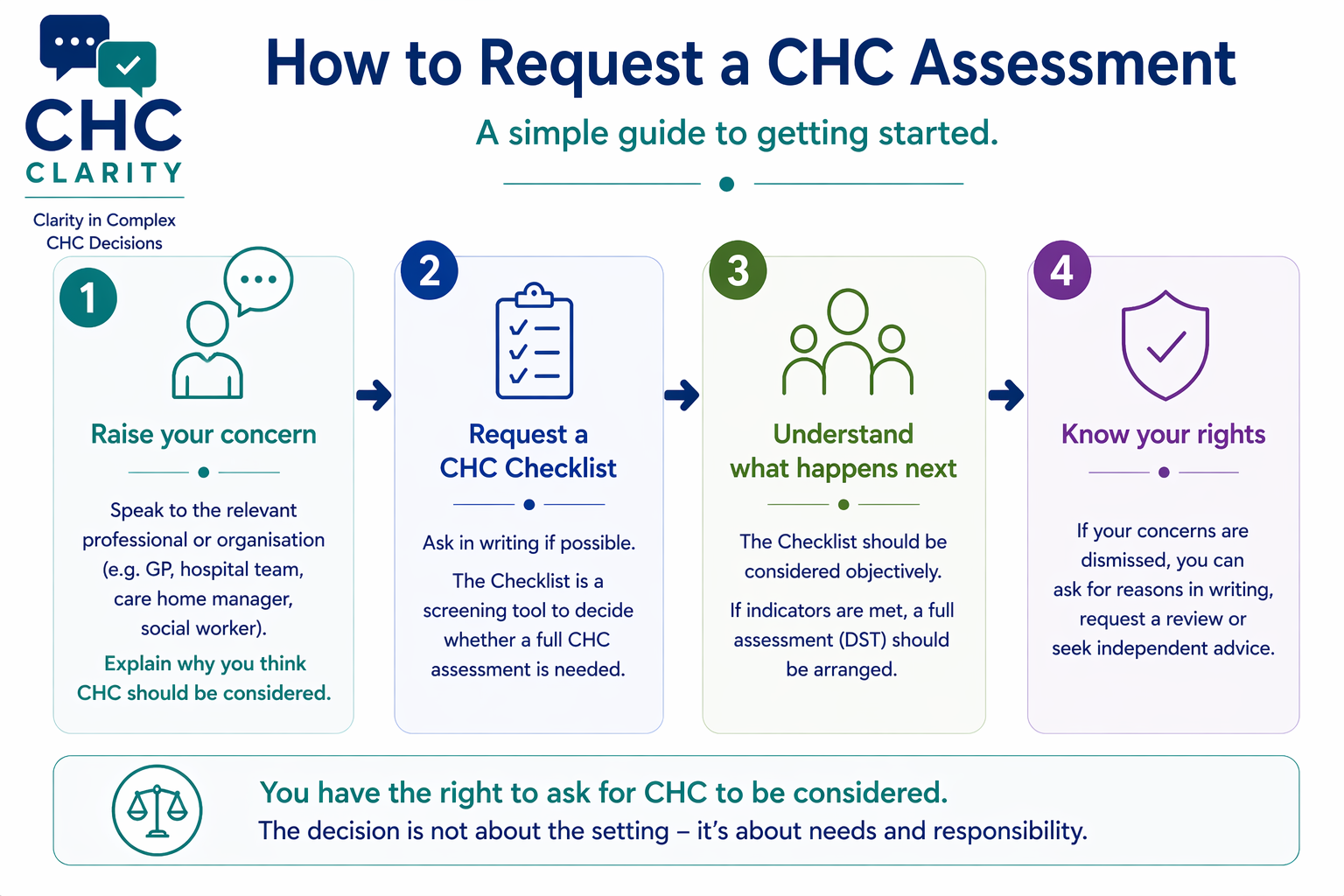 CHC CLARITY

Clarity in Complex CHC Decisions

How to Request a CHC Assessment

A simple guide to getting started.

1

Raise your concern

Speak to the relevant professional or organisation (e.g. GP, hospital team, care home manager, social worker).

Explain why you think CHC should be considered.

2

Request a CHC Checklist

Ask in writing if possible.

The Checklist is a screening tool to decide whether a full CHC assessment is needed.

3

Understand what happens next

The Checklist should be considered objectively.

If indicators are met, a full assessment (DST) should be arranged.

4

Know your rights

If your concerns are dismissed, you can ask for reasons in writing, request a review or seek independent advice.

You have the right to ask for CHC to be considered.

The decision is not about the setting – it's about needs and responsibility.